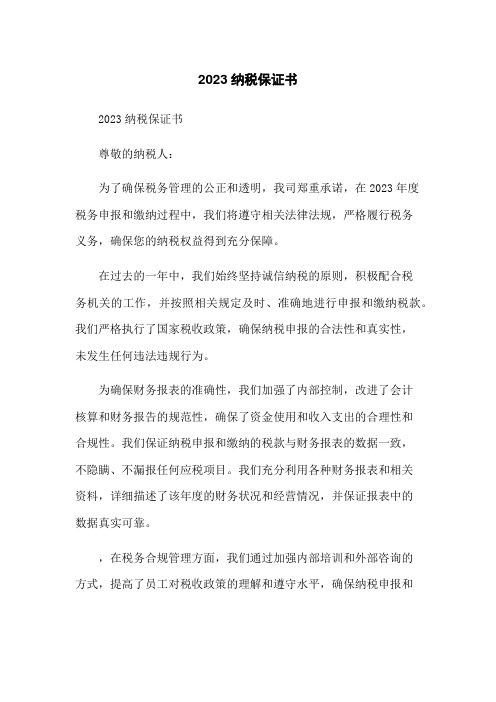 2023 纳税保证书

2023 纳税保证书

尊敬的纳税人：

为了确保税务管理的公正和透明，我司郑重承诺，在 2023 年度税务申报和缴纳过程中，我们将遵守相关法律法规，严格履行税务义务，确保您的纳税权益得到充分保障。

在过去的一年中，我们始终坚持诚信纳税的原则，积极配合税务机关的工作，并按照相关规定及时、准确地进行申报和缴纳税款。我们严格执行了国家税收政策，确保纳税申报的合法性和真实性，未发生任何违法违规行为。

为确保财务报表的准确性，我们加强了内部控制，改进了会计核算和财务报告的规范性，确保了资金使用和收入支出的合理性和合规性。我们保证纳税申报和缴纳的税款与财务报表的数据一致，不隐瞒、不漏报任何应税项目。我们充分利用各种财务报表和相关资料，详细描述了该年度的财务状况和经营情况，并保证报表中的数据真实可靠。

，在税务合规管理方面，我们通过加强内部培训和外部咨询的方式，提高了员工对税收政策的理解和遵守水平，确保纳税申报和